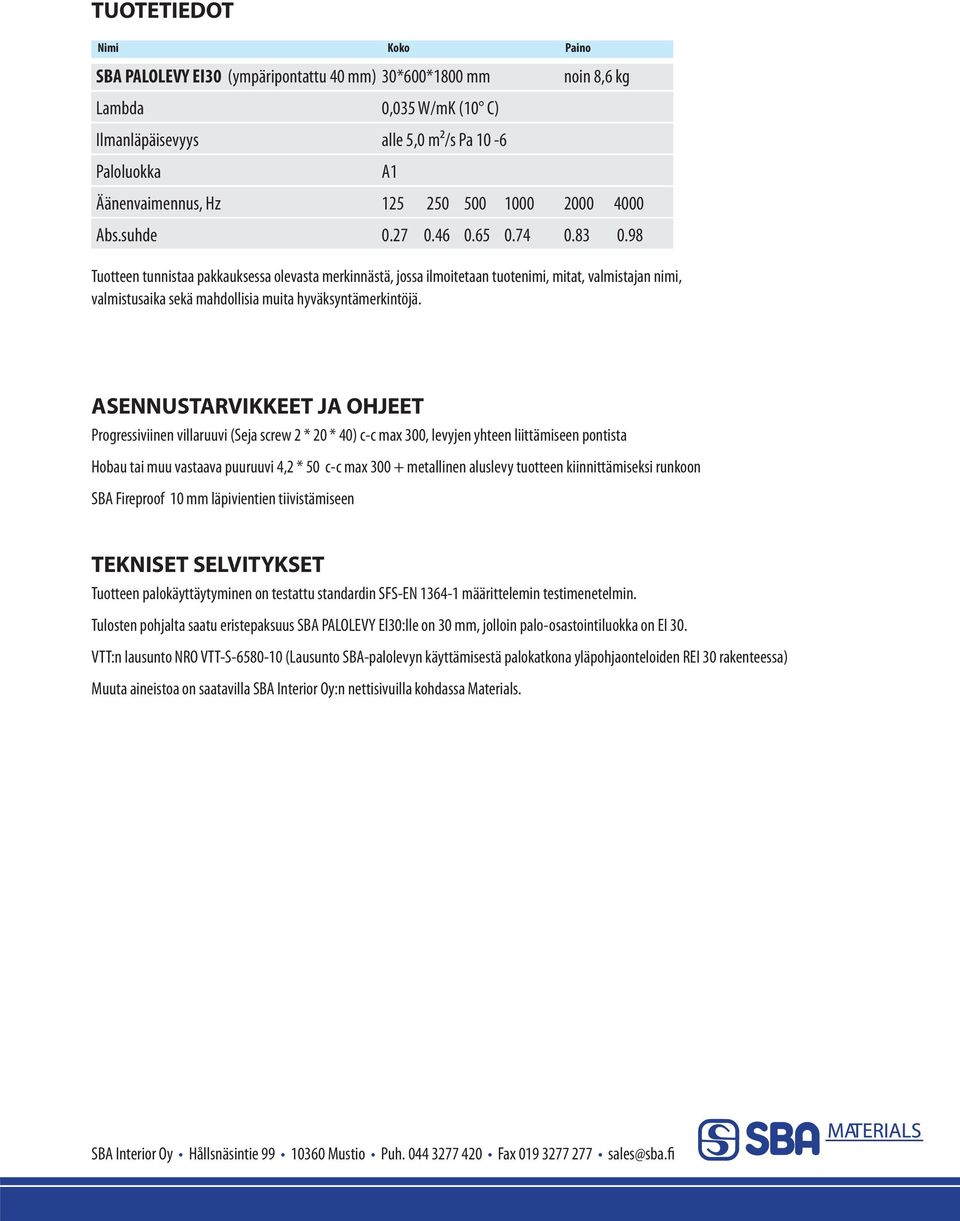 TUOTETIEDOT

| Nimi | Koko | Paino |
|---|---|---|
| SBA PALOLEVY EI30 (ympäripontattu 40 mm) | 30*600*1800 mm | noin 8,6 kg |
| Lambda | 0,035 W/mK (10° C) | |
| Ilmanläpäisevyys | alle 5,0 m²/s Pa 10 -6 | |
| Paloluokka | A1 | |
| Äänenvaimennus, Hz | 125 250 500 1000 | 2000 4000 |
| Abs.suhde | 0.27 0.46 0.65 0.74 | 0.83 0.98 |

Tuotteen tunnistaa pakkauksessa olevasta merkinnästä, jossa ilmoitetaan tuotenimi, mitat, valmistajan nimi, valmistusaika sekä mahdollisia muita hyväksyntämerkintöjä.

ASENNUSTARVIKKEET JA OHJEET

Progressiviinen villaruuvi (Seja screw 2 * 20 * 40) c-c max 300, levyjen yhteen liittämiseen pontista

Hobau tai muu vastaava puuruuvi 4,2 * 50 c-c max 300 + metallinen aluslevy tuotteen kiinnittämiseksi runkoon

SBA Fireproof 10 mm läpivientien tiivistämiseen

TEKNISET SELVITYKSET

Tuotteen palokäyttäytyminen on testattu standardin SFS-EN 1364-1 määrittelemin testimenetelmin.

Tulosten pohjalta saatu eristepaksuus SBA PALOLEVY EI30:lle on 30 mm, jolloin palo-osastointiluokka on EI 30.

VTT:n lausunto NRO VTT-S-6580-10 (Lausunto SBA-palolevyn käyttämisestä palokatkona yläpohjaonteloiden REI 30 rakenteessa)

Muuta aineistoa on saatavilla SBA Interior Oy:n nettisivuilla kohdassa Materials.

SBA Interior Oy • Hållsnäsintie 99 • 10360 Mustio • Puh. 044 3277 420 • Fax 019 3277 277 • sales@sba.fi

SBA MATERIALS